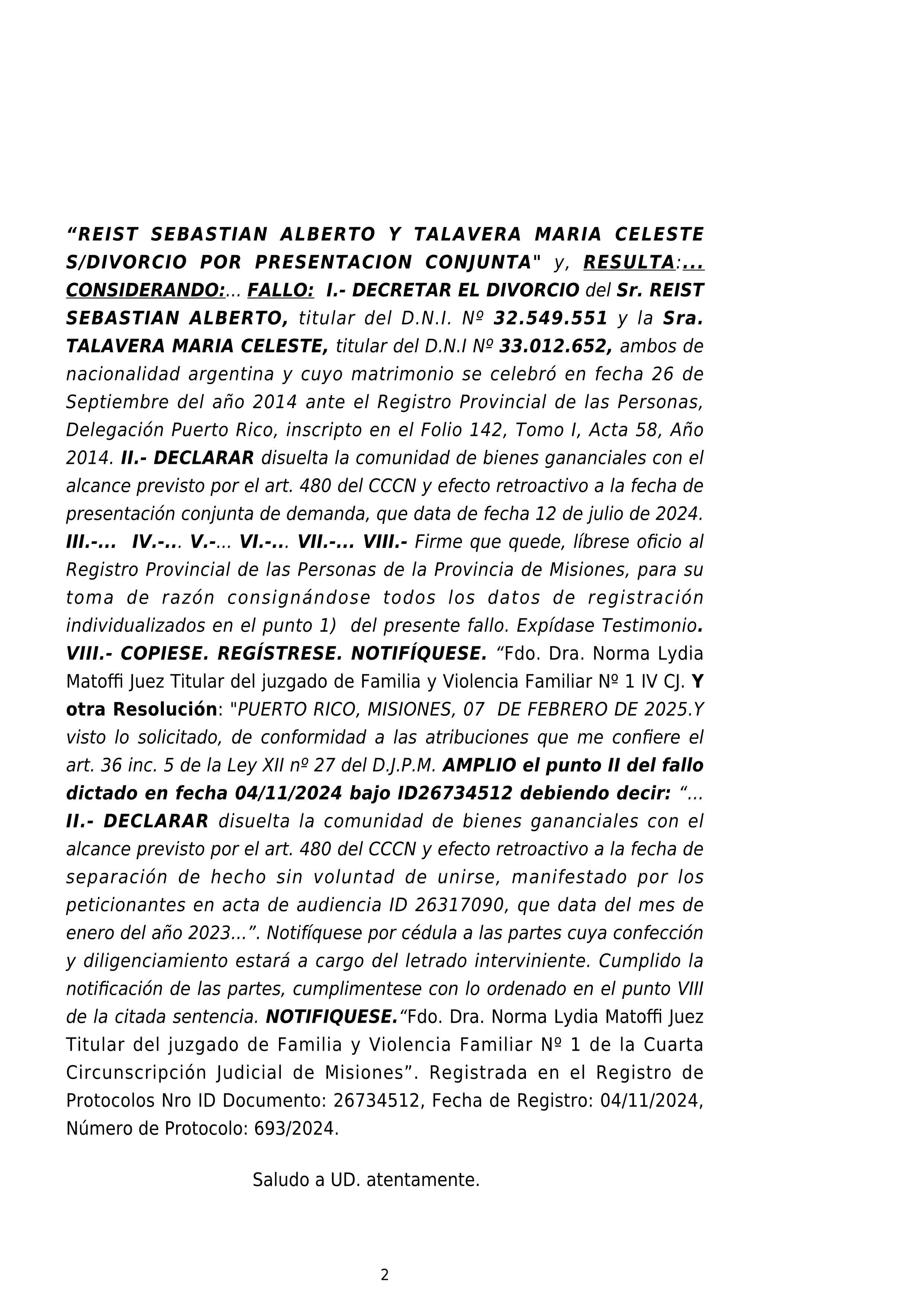 “REIST SEBASTIAN ALBERTO Y TALAVERA MARIA CELESTE S/DIVORCIO POR PRESENTACION CONJUNTA" y, RESULTA:... CONSIDERANDO:... FALLO: I.- DECRETAR EL DIVORCIO del Sr. REIST SEBASTIAN ALBERTO, titular del D.N.I. Nº 32.549.551 y la Sra. TALAVERA MARIA CELESTE, titular del D.N.I Nº 33.012.652, ambos de nacionalidad argentina y cuyo matrimonio se celebró en fecha 26 de Septiembre del año 2014 ante el Registro Provincial de las Personas, Delegación Puerto Rico, inscripto en el Folio 142, Tomo I, Acta 58, Año 2014. II.- DECLARAR disuelta la comunidad de bienes gananciales con el alcance previsto por el art. 480 del CCCN y efecto retroactivo a la fecha de presentación conjunta de demanda, que data de fecha 12 de julio de 2024. III.-... IV.-... V.-... VI.-... VII.-... VIII.- Firme que quede, líbrese oficio al Registro Provincial de las Personas de la Provincia de Misiones, para su toma de razón consignándose todos los datos de registración individualizados en el punto 1) del presente fallo. Expídase Testimonio. VIII.- COPIESE. REGÍSTRESE. NOTIFÍQUESE. “Fdo. Dra. Norma Lydia Matoffi Juez Titular del juzgado de Familia y Violencia Familiar Nº 1 IV CJ. Y otra Resolución: "PUERTO RICO, MISIONES, 07 DE FEBRERO DE 2025.Y visto lo solicitado, de conformidad a las atribuciones que me confiere el art. 36 inc. 5 de la Ley XII nº 27 del D.J.P.M. AMPLIO el punto II del fallo dictado en fecha 04/11/2024 bajo ID26734512 debiendo decir: “... II.- DECLARAR disuelta la comunidad de bienes gananciales con el alcance previsto por el art. 480 del CCCN y efecto retroactivo a la fecha de separación de hecho sin voluntad de unirse, manifestado por los peticionantes en acta de audiencia ID 26317090, que data del mes de enero del año 2023...”. Notifíquese por cédula a las partes cuya confección y diligenciamiento estará a cargo del letrado interviniente. Cumplido la notificación de las partes, cumplimentese con lo ordenado en el punto VIII de la citada sentencia. NOTIFIQUESE.“Fdo. Dra. Norma Lydia Matoffi Juez Titular del juzgado de Familia y Violencia Familiar Nº 1 de la Cuarta Circunscripción Judicial de Misiones”. Registrada en el Registro de Protocolos Nro ID Documento: 26734512, Fecha de Registro: 04/11/2024, Número de Protocolo: 693/2024.

Saludo a UD. atentamente.

2